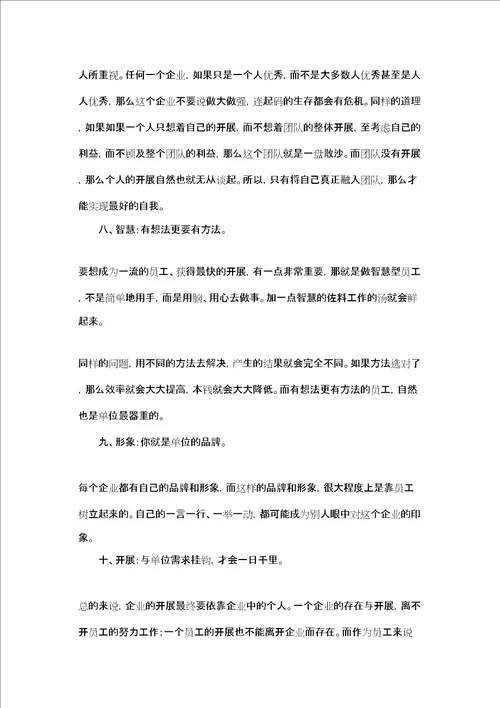 人所重视。任何一个企业，如果只是一个人优秀，而不是大多数人优秀甚至是人人优秀，那么这个企业不要说做大做强，连起码的生存都会有危机。同样的道理，如果如果一个人只想着自己的开展，而不想着团队的整体开展，至考虑自己的利益，而不顾及整个团队的利益，那么这个团队就是一盘散沙。而团队没有开展，那么个人的开展自然也就无从谈起。所以，只有将自己真正融入团队，那么才能实现最好的自我。

八、智慧：有想法更要有方法。

要想成为一流的员工、获得最快的开展，有一点非常重要，那就是做智慧型员工，不是简单地用手，而是用脑、用心去做事。加一点智慧的佐料工作的汤就会鲜起来。

同样的问题，用不同的方法去解决，产生的结果就会完全不同。如果方法选对了，那么效率就会大大提高，本钱就会大大降低。而有想法更有方法的员工，自然也是单位最器重的。

九、形象：你就是单位的品牌。

每个企业都有自己的品牌和形象，而这样的品牌和形象，很大程度上是靠员工树立起来的。自己的一言一行、一举一动，都可能成为别人眼中对这个企业的印象。

十、开展：与单位需求挂钩，才会一日千里。

总的来说，企业的开展最终要依靠企业中的个人。一个企业的存在与开展，离不开员工的努力工作；一个员工的开展也不能离开企业而存在。而作为员工来说